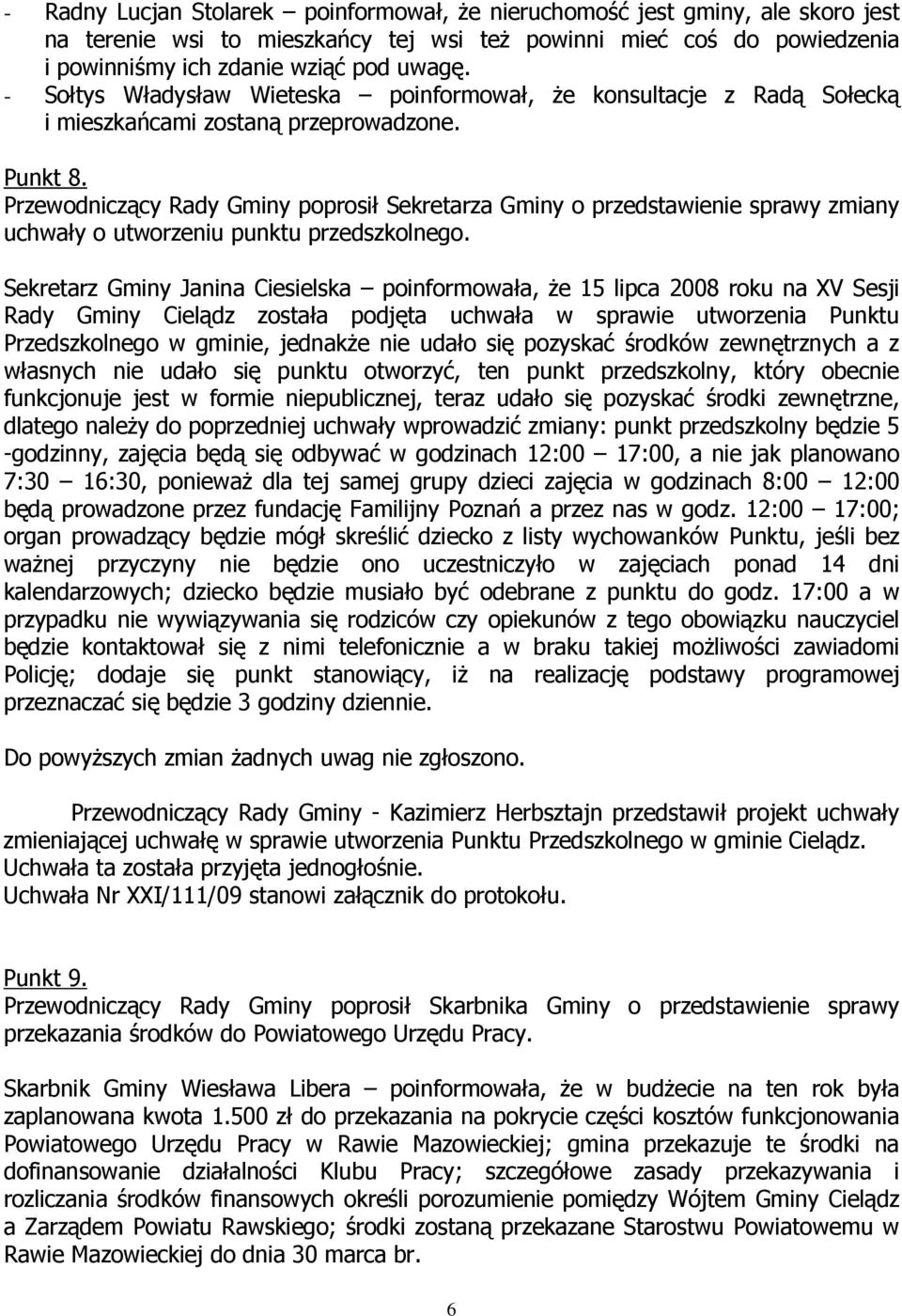 - Radny Lucjan Stolarek – poinformował, że nieruchomość jest gminy, ale skoro jest na terenie wsi to mieszkańcy tej wsi też powinni mieć coś do powiedzenia i powinniśmy ich zdanie wziąć pod uwagę.
- Sołtys Władysław Wieteska – poinformował, że konsultacje z Radą Sołecką i mieszkańcami zostaną przeprowadzone.

Punkt 8.
Przewodniczący Rady Gminy poprosił Sekretarza Gminy o przedstawienie sprawy zmiany uchwały o utworzeniu punktu przedszkolnego.

Sekretarz Gminy Janina Ciesielska – poinformowała, że 15 lipca 2008 roku na XV Sesji Rady Gminy Cielądz została podjęta uchwała w sprawie utworzenia Punktu Przedszkolnego w gminie, jednakże nie udało się pozyskać środków zewnętrznych a z własnych nie udało się punktu otworzyć, ten punkt przedszkolny, który obecnie funkcjonuje jest w formie niepublicznej, teraz udało się pozyskać środki zewnętrzne, dlatego należy do poprzedniej uchwały wprowadzić zmiany: punkt przedszkolny będzie 5 -godzinny, zajęcia będą się odbywać w godzinach 12:00 – 17:00, a nie jak planowano 7:30 – 16:30, ponieważ dla tej samej grupy dzieci zajęcia w godzinach 8:00 – 12:00 będą prowadzone przez fundację Familijny Poznań a przez nas w godz. 12:00 – 17:00; organ prowadzący będzie mógł skreślić dziecko z listy wychowanków Punktu, jeśli bez ważnej przyczyny nie będzie ono uczestniczyło w zajęciach ponad 14 dni kalendarzowych; dziecko będzie musiało być odebrane z punktu do godz. 17:00 a w przypadku nie wywiązywania się rodziców czy opiekunów z tego obowiązku nauczyciel będzie kontaktował się z nimi telefonicznie a w braku takiej możliwości zawiadomi Policję; dodaje się punkt stanowiący, iż na realizację podstawy programowej przeznaczać się będzie 3 godziny dziennie.

Do powyższych zmian żadnych uwag nie zgłoszono.

Przewodniczący Rady Gminy - Kazimierz Herbsztajn przedstawił projekt uchwały zmieniającej uchwałę w sprawie utworzenia Punktu Przedszkolnego w gminie Cielądz.
Uchwała ta została przyjęta jednogłośnie.
Uchwała Nr XXI/111/09 stanowi załącznik do protokołu.

Punkt 9.
Przewodniczący Rady Gminy poprosił Skarbnika Gminy o przedstawienie sprawy przekazania środków do Powiatowego Urzędu Pracy.

Skarbnik Gminy Wiesława Libera – poinformowała, że w budżecie na ten rok była zaplanowana kwota 1.500 zł do przekazania na pokrycie części kosztów funkcjonowania Powiatowego Urzędu Pracy w Rawie Mazowieckiej; gmina przekazuje te środki na dofinansowanie działalności Klubu Pracy; szczegółowe zasady przekazywania i rozliczania środków finansowych określi porozumienie pomiędzy Wójtem Gminy Cielądz a Zarządem Powiatu Rawskiego; środki zostaną przekazane Starostwu Powiatowemu w Rawie Mazowieckiej do dnia 30 marca br.

6